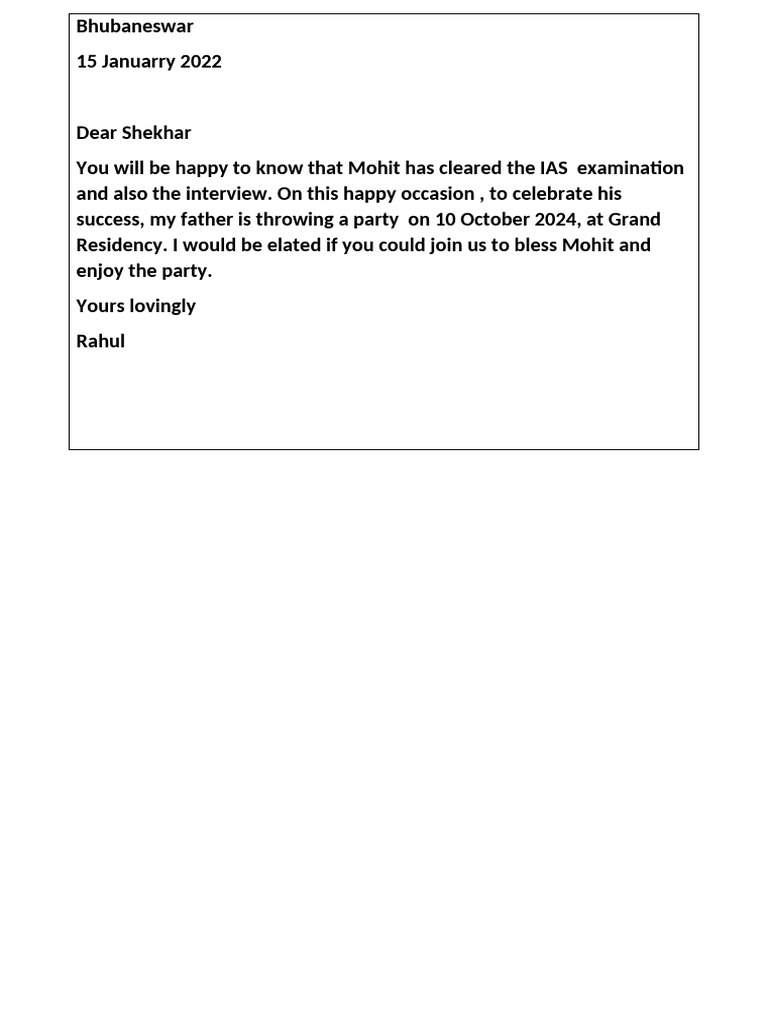 Bhubaneswar

15 Januarry 2022

Dear Shekhar

You will be happy to know that Mohit has cleared the IAS examination and also the interview. On this happy occasion , to celebrate his success, my father is throwing a party on 10 October 2024, at Grand Residency. I would be elated if you could join us to bless Mohit and enjoy the party.

Yours lovingly

Rahul